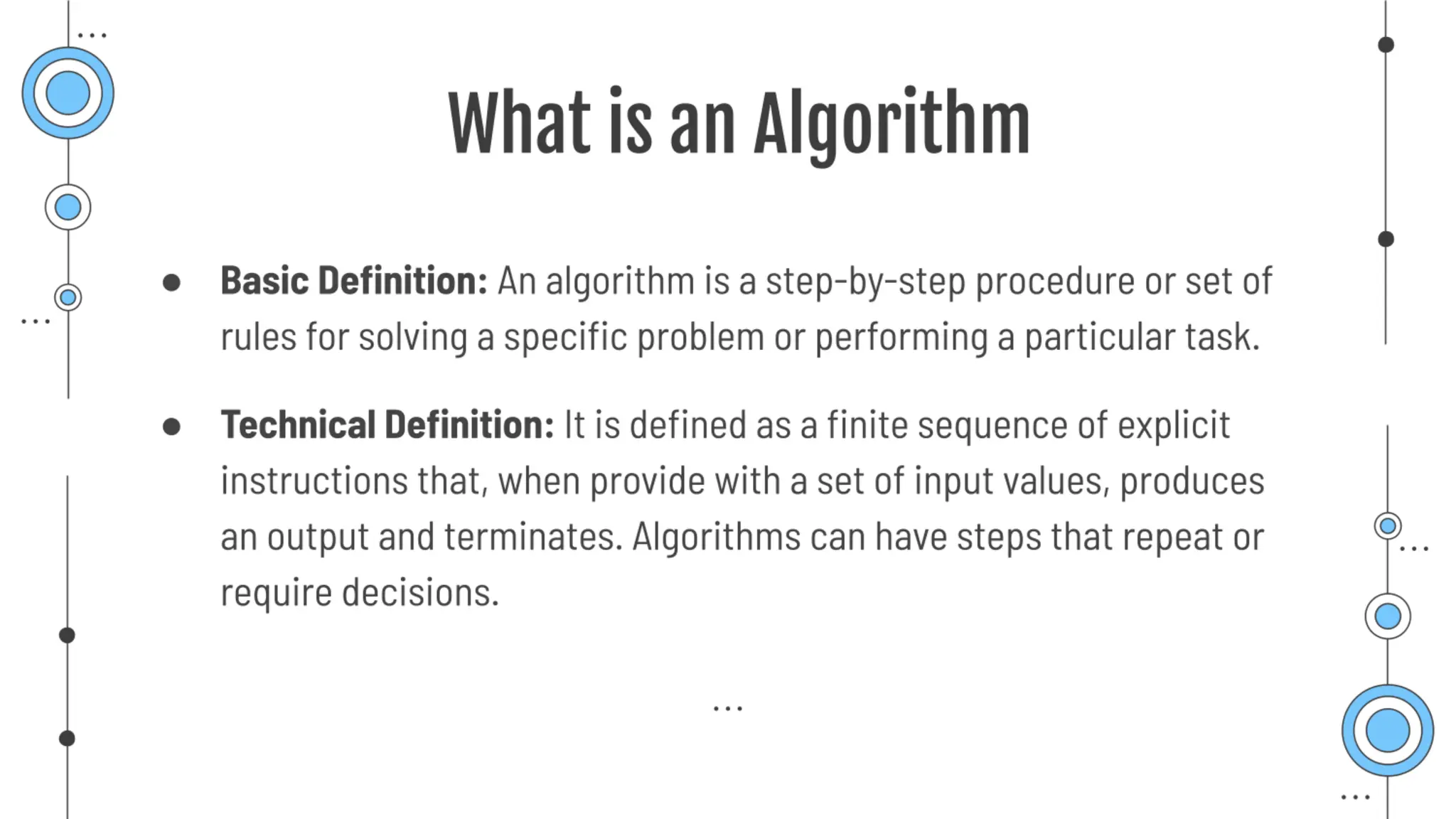 What is an Algorithm

• Basic Definition: An algorithm is a step-by-step procedure or set of rules for solving a specific problem or performing a particular task.

• Technical Definition: It is defined as a finite sequence of explicit instructions that, when provide with a set of input values, produces an output and terminates. Algorithms can have steps that repeat or require decisions.